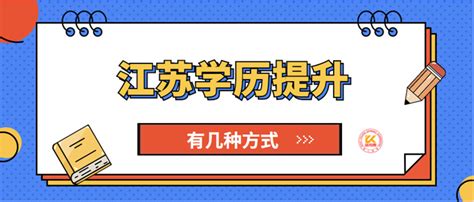 江苏学历提升

有几种方式 >>>